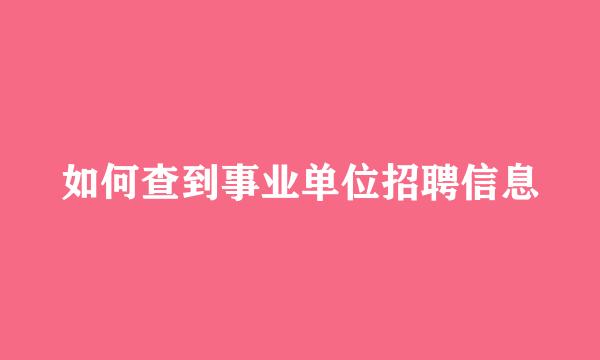 如何查到事业单位招聘信息